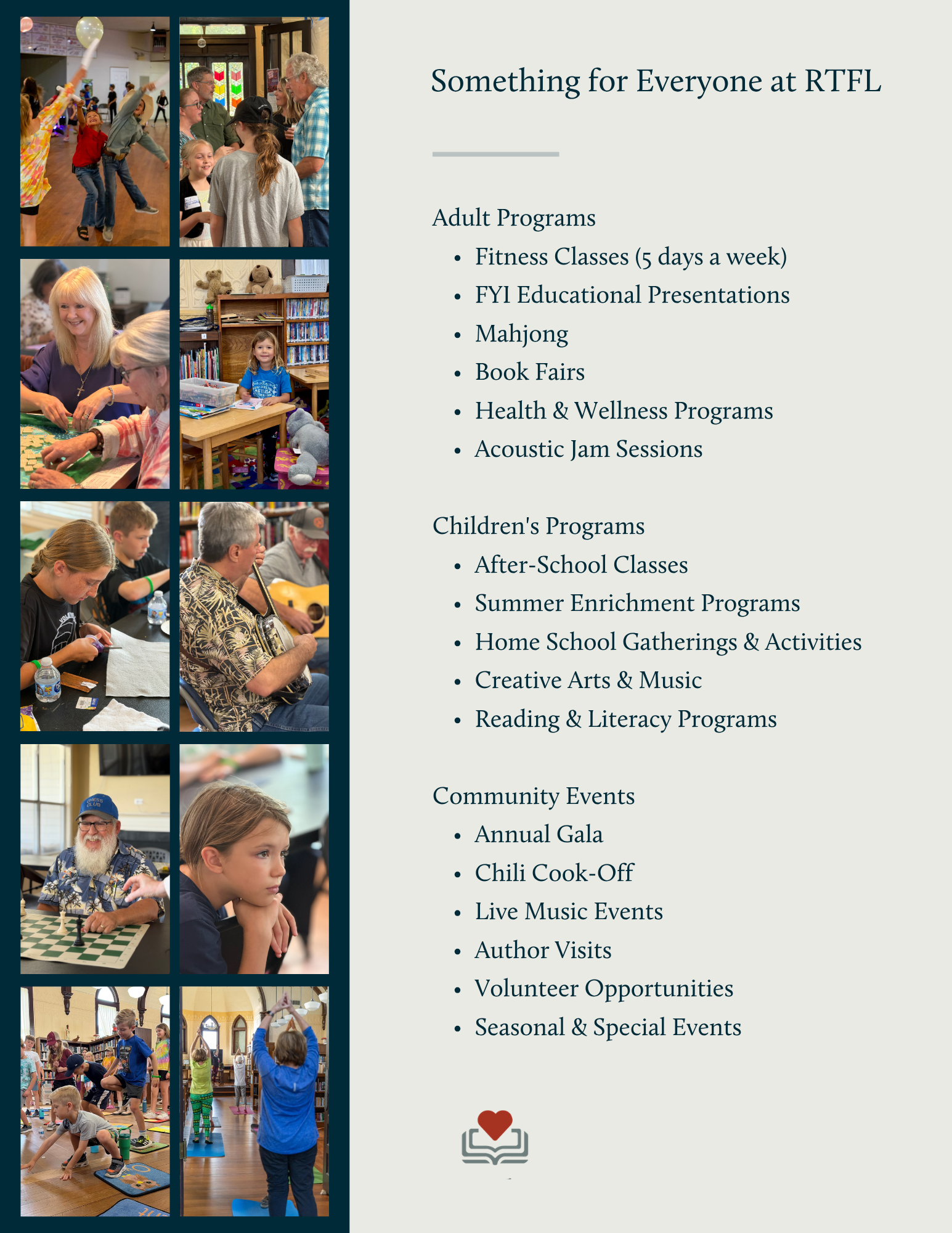 Something for Everyone at RTFL

Adult Programs
• Fitness Classes (5 days a week)
• FYI Educational Presentations
• Mahjong
• Book Fairs
• Health & Wellness Programs
• Acoustic Jam Sessions

Children's Programs
• After-School Classes
• Summer Enrichment Programs
• Home School Gatherings & Activities
• Creative Arts & Music
• Reading & Literacy Programs

Community Events
• Annual Gala
• Chili Cook-Off
• Live Music Events
• Author Visits
• Volunteer Opportunities
• Seasonal & Special Events